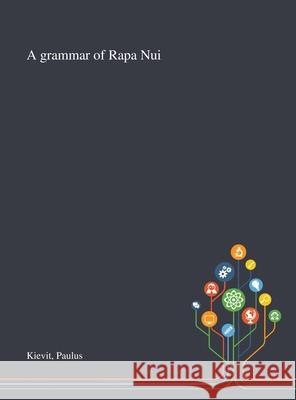 A grammar of Rapa Nui

Kievit, Paulus

Kraina Książek